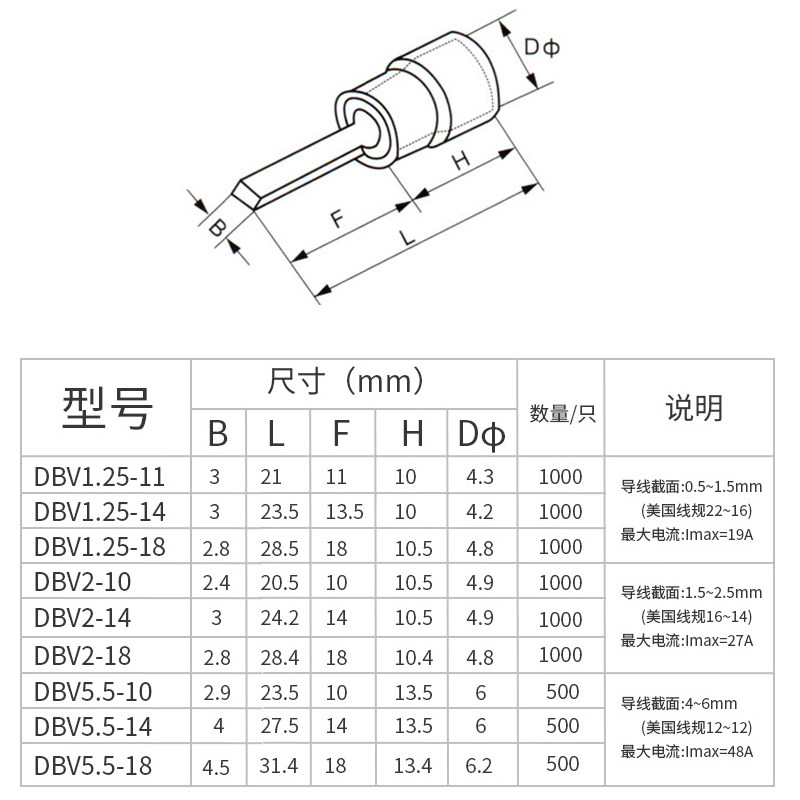 Dϕ

H

F

L

B

| 型号 | 尺寸（mm） | | | | | 数量/只 | 说明 |
|---|---|---|---|---|---|---|---|
| | B | L | F | H | Dϕ | | |
| DBV1.25-11 | 3 | 21 | 11 | 10 | 4.3 | 1000 | 导线截面:0.5~1.5mm (美国线规22~16) 最大电流:Imax=19A |
| DBV1.25-14 | 3 | 23.5 | 13.5 | 10 | 4.2 | 1000 | |
| DBV1.25-18 | 2.8 | 28.5 | 18 | 10.5 | 4.8 | 1000 | |
| DBV2-10 | 2.4 | 20.5 | 10 | 10.5 | 4.9 | 1000 | 导线截面:1.5~2.5mm (美国线规16~14) 最大电流:Imax=27A |
| DBV2-14 | 3 | 24.2 | 14 | 10.5 | 4.9 | 1000 | |
| DBV2-18 | 2.8 | 28.4 | 18 | 10.4 | 4.8 | 1000 | |
| DBV5.5-10 | 2.9 | 23.5 | 10 | 13.5 | 6 | 500 | 导线截面:4~6mm (美国线规12~12) 最大电流:Imax=48A |
| DBV5.5-14 | 4 | 27.5 | 14 | 13.5 | 6 | 500 | |
| DBV5.5-18 | 4.5 | 31.4 | 18 | 13.4 | 6.2 | 500 | |